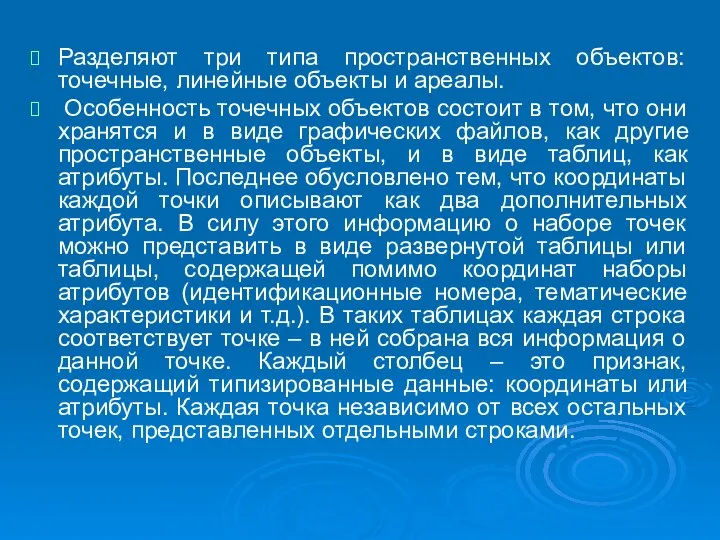 Разделяют три типа пространственных объектов: точечные, линейные объекты и ареалы.

Особенность точечных объектов состоит в том, что они хранятся и в виде графических файлов, как другие пространственные объекты, и в виде таблиц, как атрибуты. Последнее обусловлено тем, что координаты каждой точки описывают как два дополнительных атрибута. В силу этого информацию о наборе точек можно представить в виде развернутой таблицы или таблицы, содержащей помимо координат наборы атрибутов (идентификационные номера, тематические характеристики и т.д.). В таких таблицах каждая строка соответствует точке – в ней собрана вся информация о данной точке. Каждый столбец – это признак, содержащий типизированные данные: координаты или атрибуты. Каждая точка независимо от всех остальных точек, представленных отдельными строками.